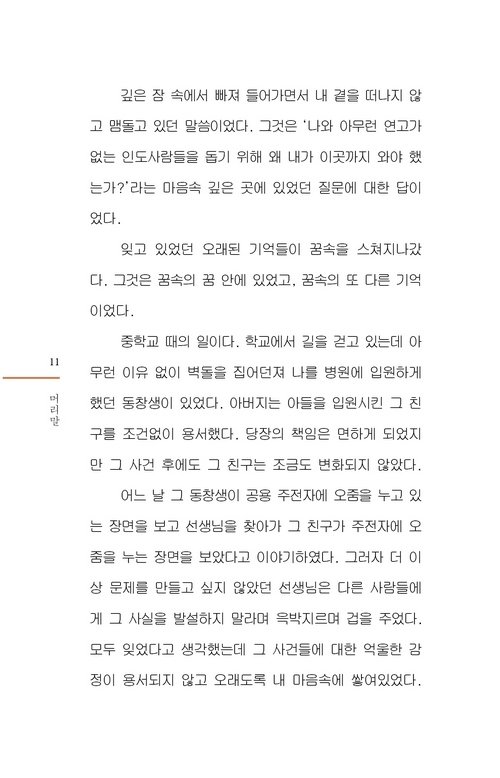 깊은 잠 속에서 빠져 들어가면서 내 곁을 떠나지 않고 맴돌고 있던 말씀이었다. 그것은 '나와 아무런 연고가 없는 인도사람들을 돕기 위해 왜 내가 이곳까지 와야 했는가?'라는 마음속 깊은 곳에 있었던 질문에 대한 답이었다.

잊고 있었던 오래된 기억들이 꿈속을 스쳐지나갔다. 그것은 꿈속의 꿈 안에 있었고, 꿈속의 또 다른 기억이었다.

중학교 때의 일이다. 학교에서 길을 걷고 있는데 아무런 이유 없이 벽돌을 집어던져 나를 병원에 입원하게 했던 동창생이 있었다. 아버지는 아들을 입원시킨 그 친구를 조건없이 용서했다. 당장의 책임은 면하게 되었지만 그 사건 후에도 그 친구는 조금도 변화되지 않았다.

어느 날 그 동창생이 공용 주전자에 오줌을 누고 있는 장면을 보고 선생님을 찾아가 그 친구가 주전자에 오줌을 누는 장면을 보았다고 이야기하였다. 그러자 더 이상 문제를 만들고 싶지 않았던 선생님은 다른 사람들에게 그 사실을 발설하지 말라며 윽박지르며 겁을 주었다. 모두 잊었다고 생각했는데 그 사건들에 대한 억울한 감정이 용서되지 않고 오래도록 내 마음속에 쌓여있었다.

11
머리말